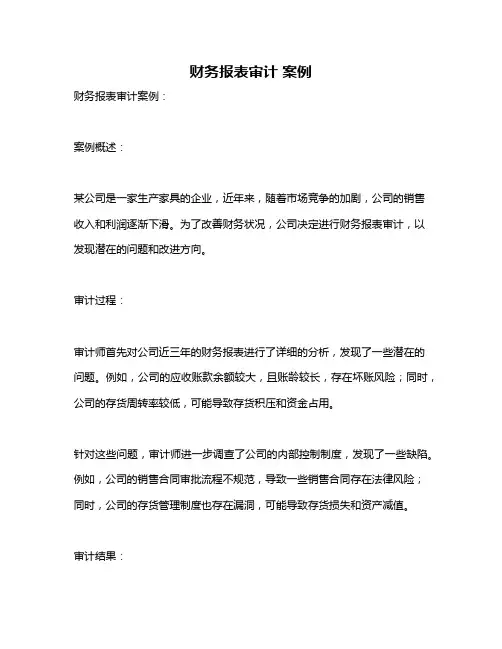 财务报表审计 案例

财务报表审计案例：

案例概述：

某公司是一家生产家具的企业，近年来，随着市场竞争的加剧，公司的销售收入和利润逐渐下滑。为了改善财务状况，公司决定进行财务报表审计，以发现潜在的问题和改进方向。

审计过程：

审计师首先对公司近三年的财务报表进行了详细的分析，发现了一些潜在的问题。例如，公司的应收账款余额较大，且账龄较长，存在坏账风险；同时，公司的存货周转率较低，可能导致存货积压和资金占用。

针对这些问题，审计师进一步调查了公司的内部控制制度，发现了一些缺陷。例如，公司的销售合同审批流程不规范，导致一些销售合同存在法律风险；同时，公司的存货管理制度也存在漏洞，可能导致存货损失和资产减值。

审计结果：